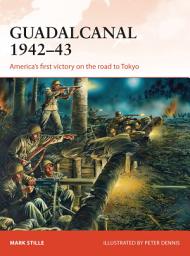 GUADALCANAL 1942–43

America's first victory on the road to Tokyo

MARK STILLE

ILLUSTRATED BY PETER DENNIS